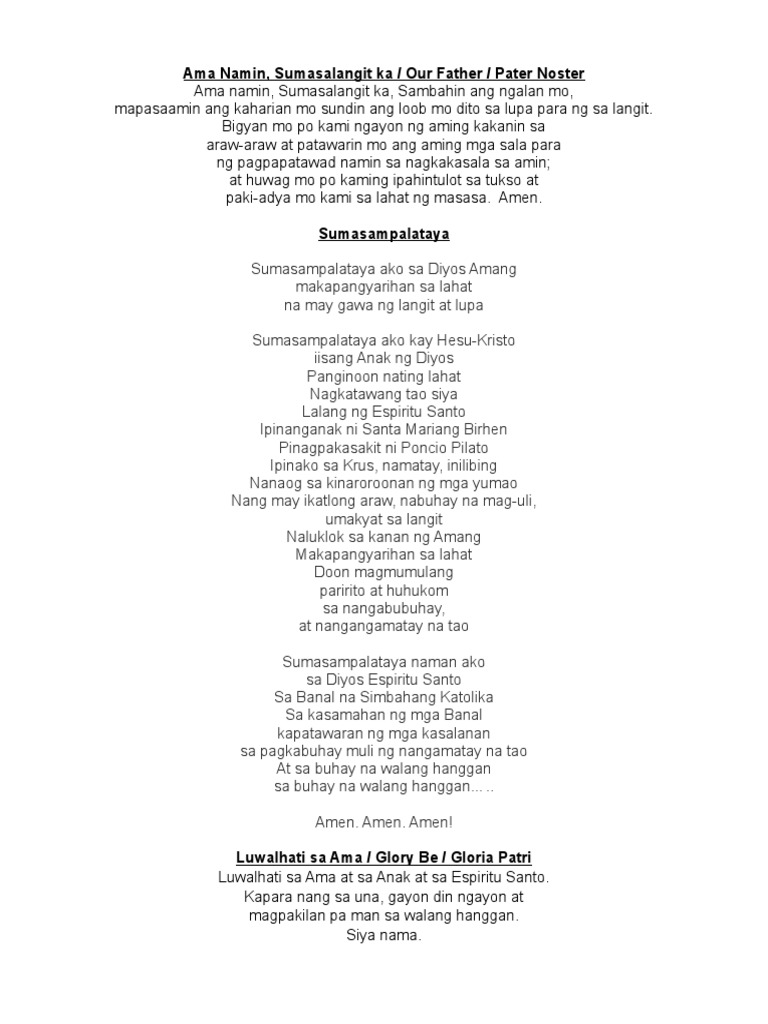 Ama Namin, Sumasalangit ka / Our Father / Pater Noster
Ama namin, Sumasalangit ka, Sambahin ang ngalan mo,
mapasaamin ang kaharian mo sundin ang loob mo dito sa lupa para ng sa langit.
Bigyan mo po kami ngayon ng aming kakanin sa
araw-araw at patawarin mo ang aming mga sala para
ng pagpapatawad namin sa nagkakasala sa amin;
at huwag mo po kaming ipahintulot sa tukso at
paki-adya mo kami sa lahat ng masasa. Amen.

Sumasampalataya

Sumasampalataya ako sa Diyos Amang
makapangyarihan sa lahat
na may gawa ng langit at lupa

Sumasampalataya ako kay Hesu-Kristo
iisang Anak ng Diyos
Panginoon nating lahat
Nagkatawang tao siya
Lalang ng Espiritu Santo
Ipinanganak ni Santa Mariang Birhen
Pinagpakasakit ni Poncio Pilato
Ipinako sa Krus, namatay, inilibing
Nanaog sa kinaroroonan ng mga yumao
Nang may ikatlong araw, nabuhay na mag-uli,
umakyat sa langit
Naluklok sa kanan ng Amang
Makapangyarihan sa lahat
Doon magmumulang
paririto at huhukom
sa nangabubuhay,
at nangangamatay na tao

Sumasampalataya naman ako
sa Diyos Espiritu Santo
Sa Banal na Simbahang Katolika
Sa kasamahan ng mga Banal
kapatawaran ng mga kasalanan
sa pagkabuhay muli ng nangamatay na tao
At sa buhay na walang hanggan
sa buhay na walang hanggan... ..

Amen. Amen. Amen!

Luwalhati sa Ama / Glory Be / Gloria Patri
Luwalhati sa Ama at sa Anak at sa Espiritu Santo.
Kapara nang sa una, gayon din ngayon at
magpakilan pa man sa walang hanggan.
Siya nama.